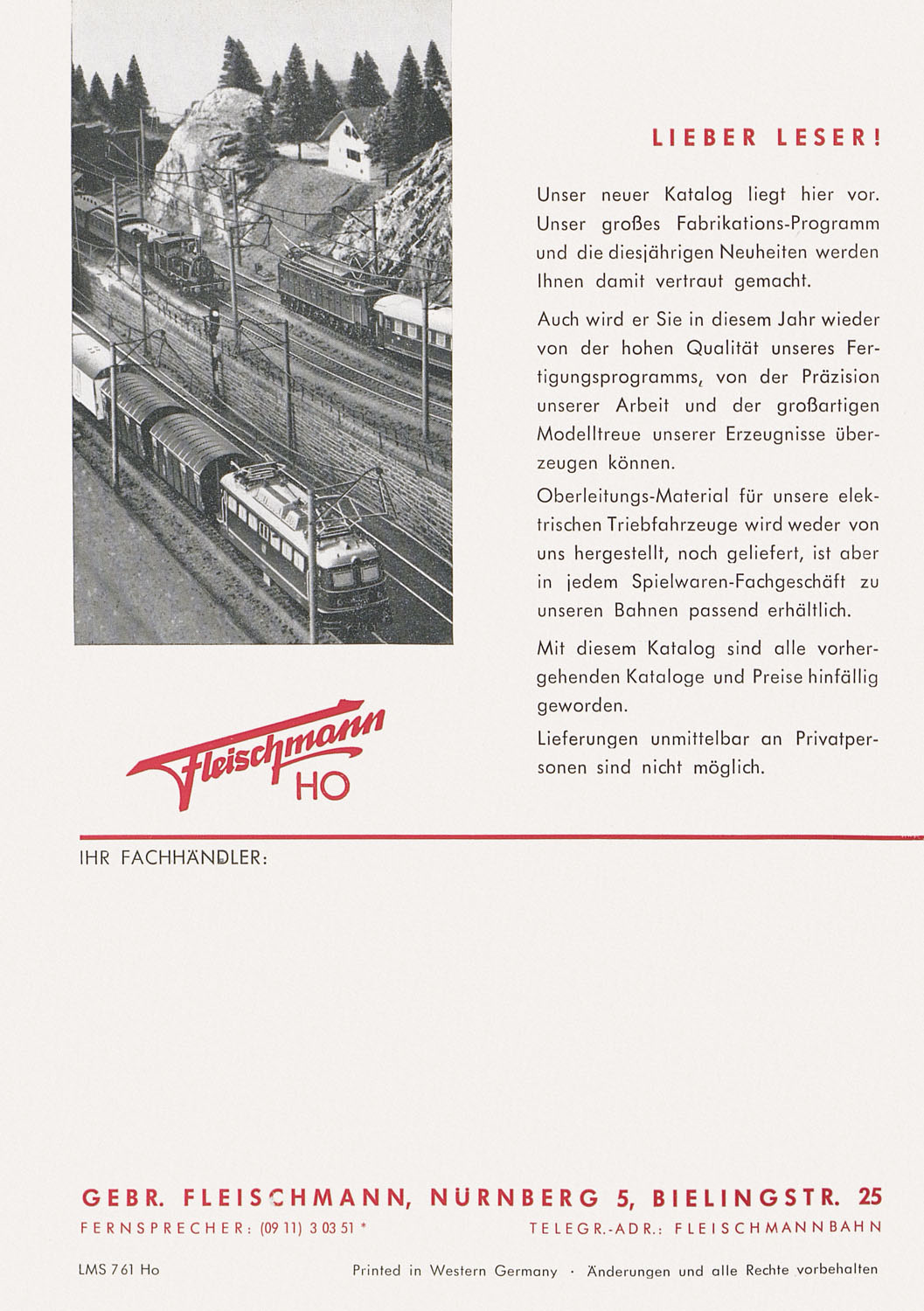 LIEBER LESER!

Unser neuer Katalog liegt hier vor. Unser großes Fabrikations-Programm und die diesjährigen Neuheiten werden Ihnen damit vertraut gemacht.

Auch wird er Sie in diesem Jahr wieder von der hohen Qualität unseres Fertigungsprogramms, von der Präzision unserer Arbeit und der großartigen Modelltreue unserer Erzeugnisse überzeugen können.

Oberleitungs-Material für unsere elektrischen Triebfahrzeuge wird weder von uns hergestellt, noch geliefert, ist aber in jedem Spielwaren-Fachgeschäft zu unseren Bahnen passend erhältlich.

Mit diesem Katalog sind alle vorhergehenden Kataloge und Preise hinfällig geworden.

Lieferungen unmittelbar an Privatpersonen sind nicht möglich.

Fleischmann HO

IHR FACHHÄNDLER:

GEBR. FLEISCHMANN, NÜRNBERG 5, BIELINGSTR. 25

FERNSPRECHER: (09 11) 3 03 51 * TELEGR.-ADR.: FLEISCHMANNBAHN

LMS 761 Ho Printed in Western Germany · Änderungen und alle Rechte vorbehalten